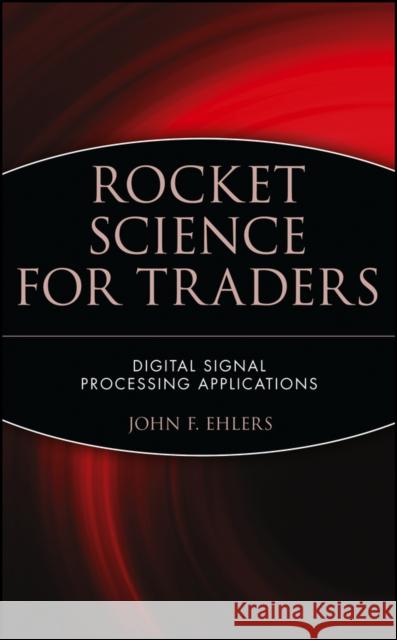 ROCKET SCIENCE FOR TRADERS

DIGITAL SIGNAL PROCESSING APPLICATIONS

JOHN F. EHLERS